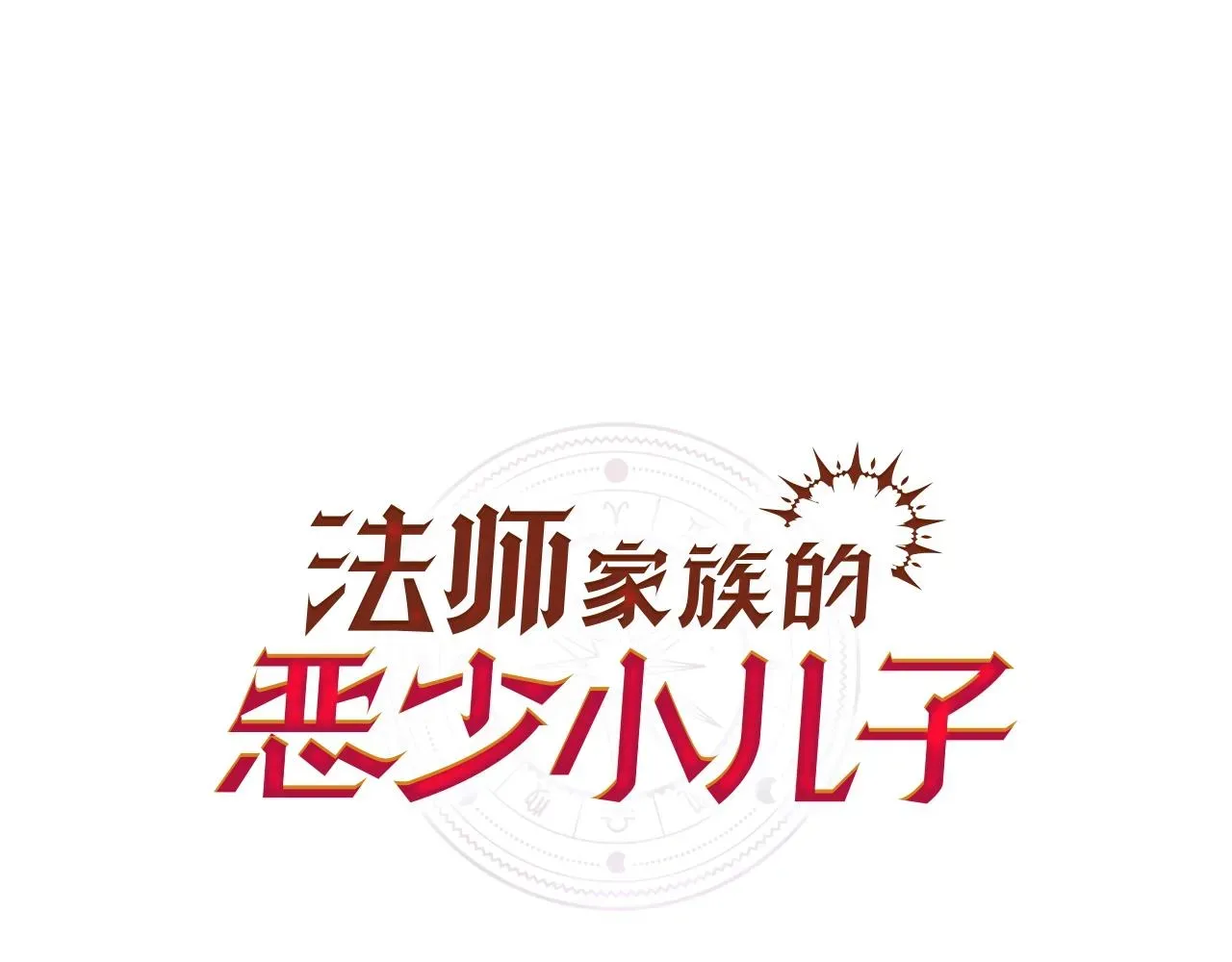 法师家族的
恶少小儿子